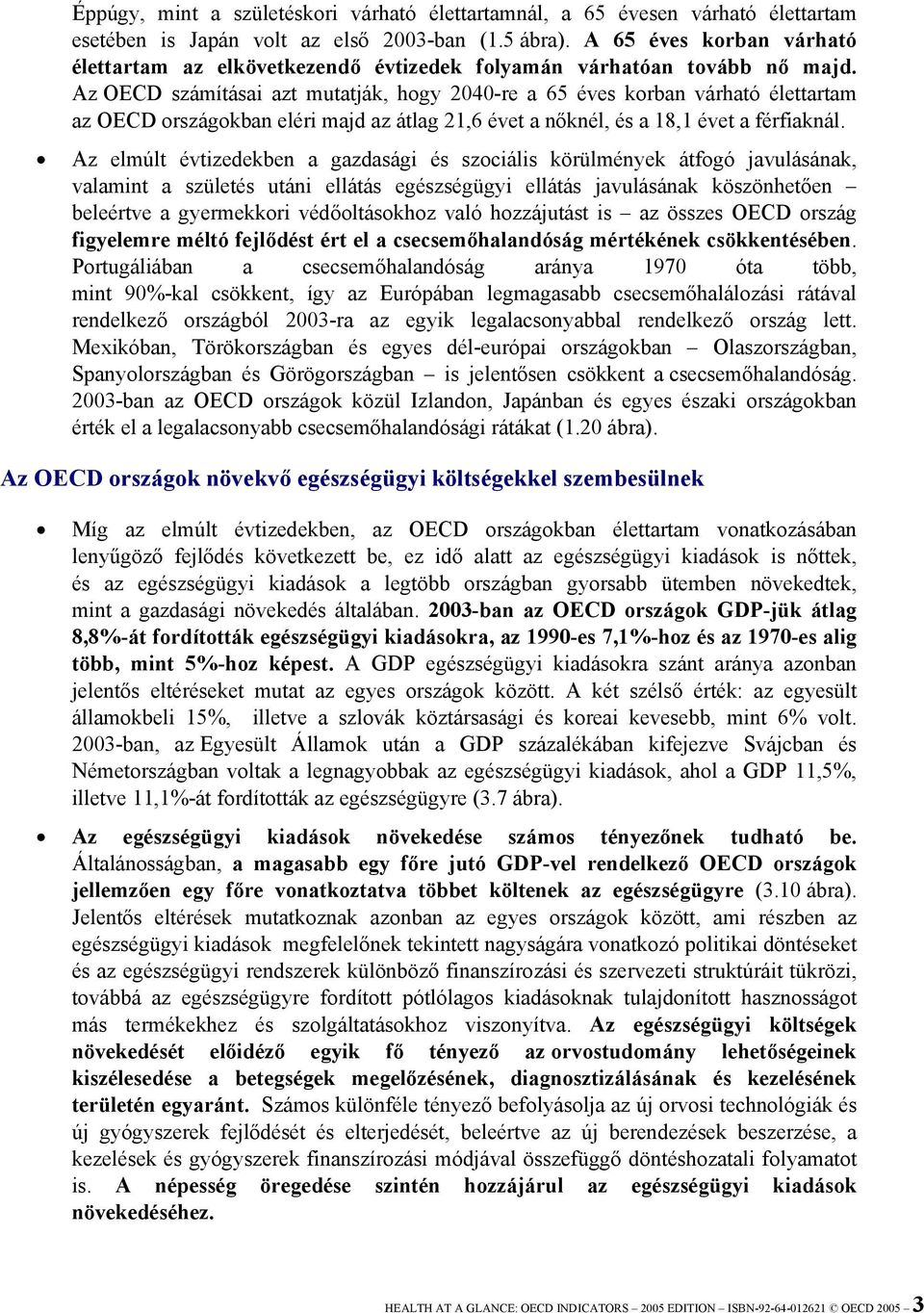 Éppúgy, mint a születéskori várható élettartamnál, a 65 évesen várható élettartam esetében is Japán volt az első 2003-ban (1.5 ábra). A 65 éves korban várható élettartam az elkövetkezendő évtizedek folyamán várhatóan tovább nő majd. Az OECD számításai azt mutatják, hogy 2040-re a 65 éves korban várható élettartam az OECD országokban eléri majd az átlag 21,6 évet a nőknél, és a 18,1 évet a férfiaknál.

• Az elmúlt évtizedekben a gazdasági és szociális körülmények átfogó javulásának, valamint a születés utáni ellátás egészségügyi ellátás javulásának köszönhetően – beleértve a gyermekkori védőoltásokhoz való hozzájutást is – az összes OECD ország figyelemre méltó fejlődést ért el a csecsemőhalandóság mértékének csökkentésében. Portugáliában a csecsemőhalandóság aránya 1970 óta több, mint 90%-kal csökkent, így az Európában legmagasabb csecsemőhalálozási rátával rendelkező országból 2003-ra az egyik legalacsonyabbal rendelkező ország lett. Mexikóban, Törökországban és egyes dél-európai országokban – Olaszországban, Spanyolországban és Görögországban – is jelentősen csökkent a csecsemőhalandóság. 2003-ban az OECD országok közül Izlandon, Japánban és egyes északi országokban érték el a legalacsonyabb csecsemőhalandósági rátákat (1.20 ábra).

Az OECD országok növekvő egészségügyi költségekkel szembesülnek

• Míg az elmúlt évtizedekben, az OECD országokban élettartam vonatkozásában lenyűgöző fejlődés következett be, ez idő alatt az egészségügyi kiadások is nőttek, és az egészségügyi kiadások a legtöbb országban gyorsabb ütemben növekedtek, mint a gazdasági növekedés általában. 2003-ban az OECD országok GDP-jük átlag 8,8%-át fordították egészségügyi kiadásokra, az 1990-es 7,1%-hoz és az 1970-es alig több, mint 5%-hoz képest. A GDP egészségügyi kiadásokra szánt aránya azonban jelentős eltéréseket mutat az egyes országok között. A két szélső érték: az egyesült államokbeli 15%, illetve a szlovák köztársasági és koreai kevesebb, mint 6% volt. 2003-ban, az Egyesült Államok után a GDP százalékában kifejezve Svájcban és Németországban voltak a legnagyobbak az egészségügyi kiadások, ahol a GDP 11,5%, illetve 11,1%-át fordították az egészségügyre (3.7 ábra).

• Az egészségügyi kiadások növekedése számos tényezőnek tudható be. Általánosságban, a magasabb egy főre jutó GDP-vel rendelkező OECD országok jellemzően egy főre vonatkoztatva többet költenek az egészségügyre (3.10 ábra). Jelentős eltérések mutatkoznak azonban az egyes országok között, ami részben az egészségügyi kiadások megfelelőnek tekintett nagyságára vonatkozó politikai döntéseket és az egészségügyi rendszerek különböző finanszírozási és szervezeti struktúráit tükrözi, továbbá az egészségügyre fordított pótlólagos kiadásoknak tulajdonított hasznosságot más termékekhez és szolgáltatásokhoz viszonyítva. Az egészségügyi költségek növekedését előidéző egyik fő tényező az orvostudomány lehetőségeinek kiszélesedése a betegségek megelőzésének, diagnosztizálásának és kezelésének területén egyaránt. Számos különféle tényező befolyásolja az új orvosi technológiák és új gyógyszerek fejlődését és elterjedését, beleértve az új berendezések beszerzése, a kezelések és gyógyszerek finanszírozási módjával összefüggő döntéshozatali folyamatot is. A népesség öregedése szintén hozzájárul az egészségügyi kiadások növekedéséhez.

HEALTH AT A GLANCE: OECD INDICATORS – 2005 EDITION – ISBN-92-64-012621 © OECD 2005 – 3